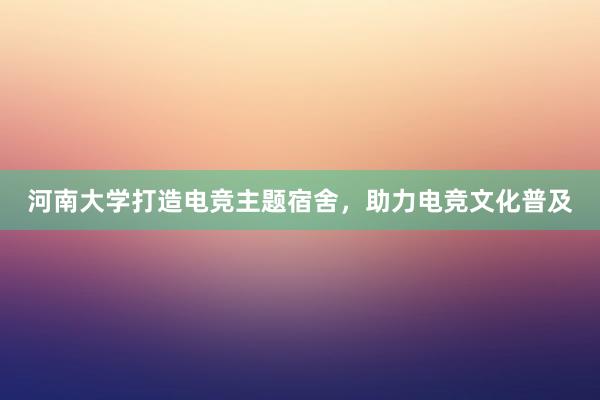 河南大学打造电竞主题宿舍，助力电竞文化普及